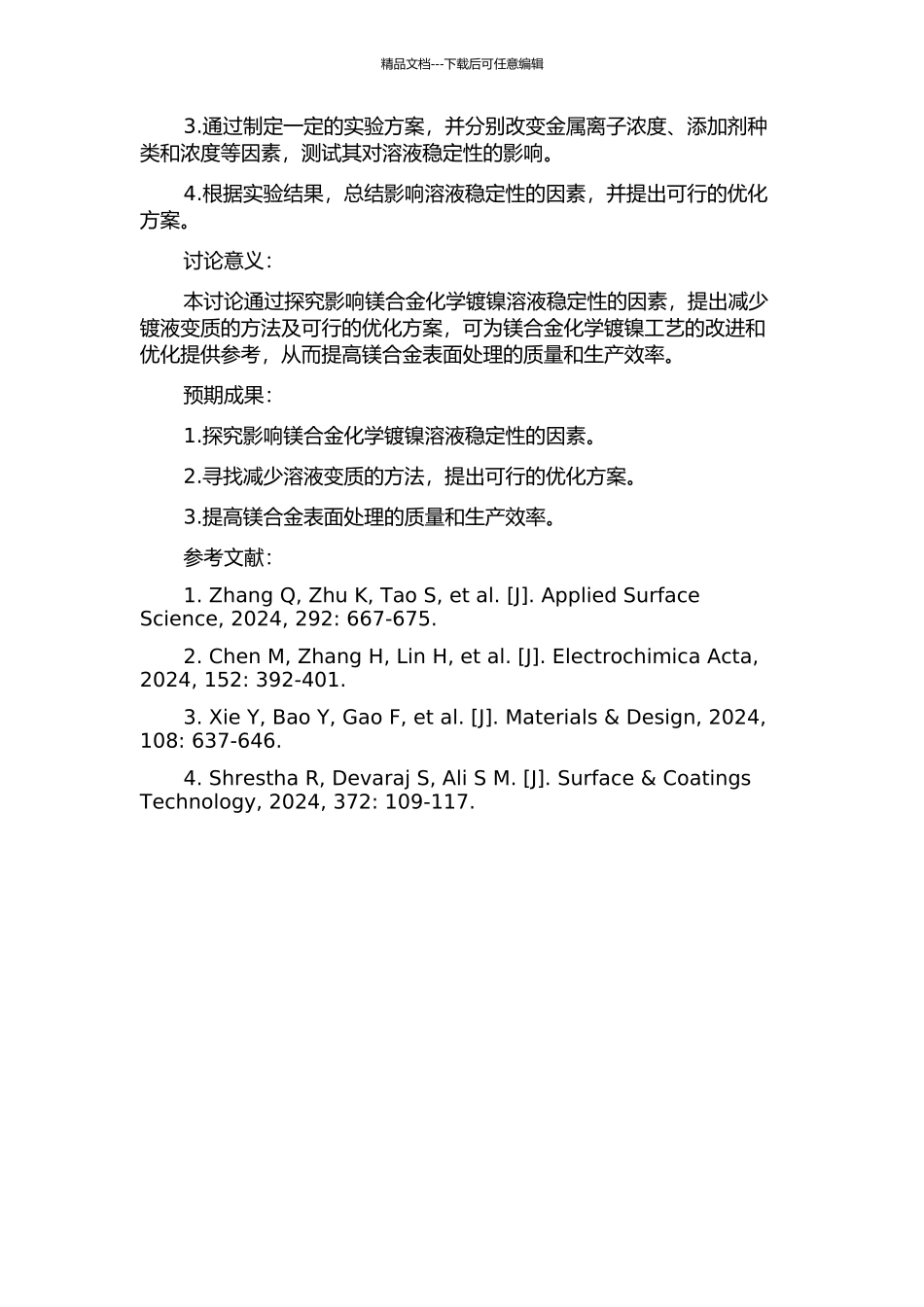 精品文档---下载后可任意编辑

3.通过制定一定的实验方案，并分别改变金属离子浓度、添加剂种类和浓度等因素，测试其对溶液稳定性的影响。

4.根据实验结果，总结影响溶液稳定性的因素，并提出可行的优化方案。

讨论意义：

本讨论通过探究影响镁合金化学镀镍溶液稳定性的因素，提出减少镀液变质的方法及可行的优化方案，可为镁合金化学镀镍工艺的改进和优化提供参考，从而提高镁合金表面处理的质量和生产效率。

预期成果：

1.探究影响镁合金化学镀镍溶液稳定性的因素。

2.寻找减少溶液变质的方法，提出可行的优化方案。

3.提高镁合金表面处理的质量和生产效率。

参考文献：

1. Zhang Q, Zhu K, Tao S, et al. [J]. Applied Surface Science, 2024, 292: 667-675.

2. Chen M, Zhang H, Lin H, et al. [J]. Electrochimica Acta, 2024, 152: 392-401.

3. Xie Y, Bao Y, Gao F, et al. [J]. Materials & Design, 2024, 108: 637-646.

4. Shrestha R, Devaraj S, Ali S M. [J]. Surface & Coatings Technology, 2024, 372: 109-117.